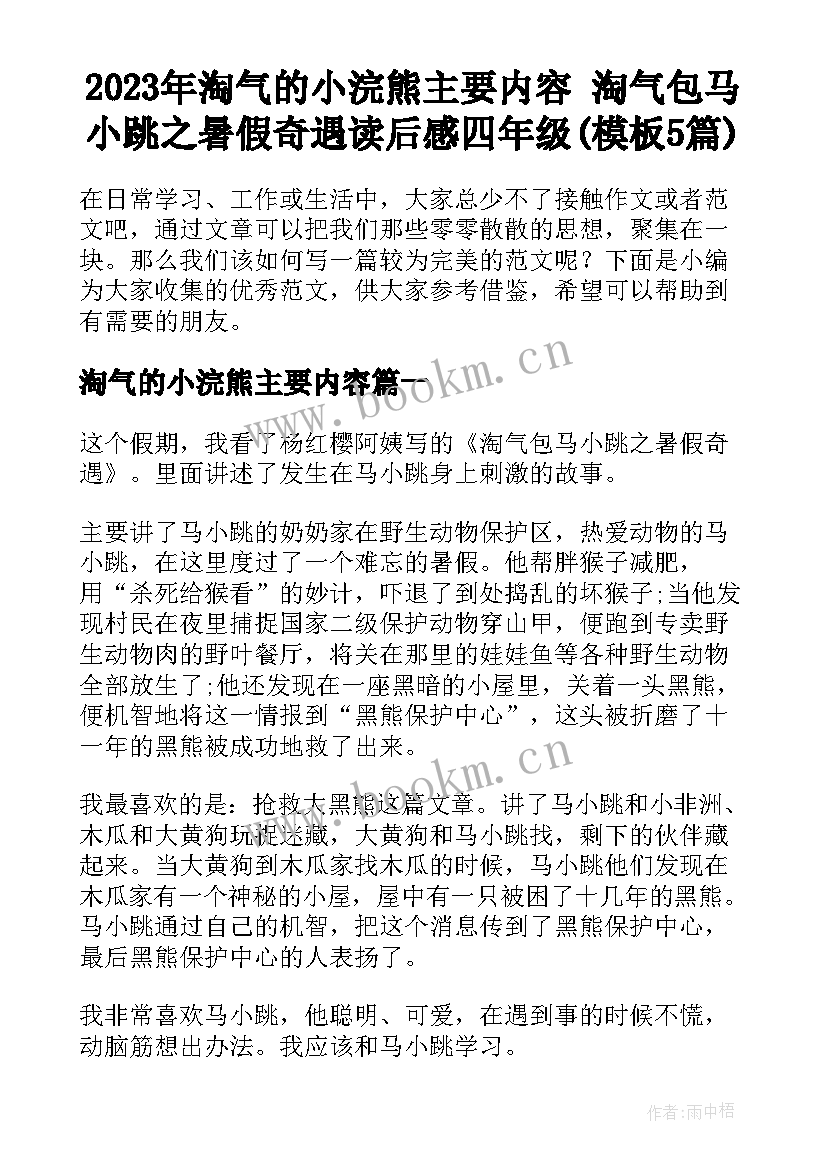 2023年淘气的小浣熊主要内容 淘气包马小跳之暑假奇遇读后感四年级(模板5篇)

在日常学习、工作或生活中，大家总少不了接触作文或者范文吧，通过文章可以把我们那些零零散散的思想，聚集在一块。那么我们该如何写一篇较为完美的范文呢？下面是小编为大家收集的优秀范文，供大家参考借鉴，希望可以帮助到有需要的朋友。

淘气的小浣熊主要内容篇一

www.bookm.cn

这个假期，我看了杨红樱阿姨写的《淘气包马小跳之暑假奇遇》。里面讲述了发生在马小跳身上刺激的故事。

主要讲了马小跳的奶奶家在野生动物保护区，热爱动物的马小跳，在这里度过了一个难忘的暑假。他帮胖猴子减肥，用“杀死给猴看”的妙计，吓退了到处捣乱的坏猴子;当他发现村民在夜里捕捉国家二级保护动物穿山甲，便跑到专卖野生动物肉的野叶餐厅，将关在那里的娃娃鱼等各种野生动物全部放生了;他还发现在一座黑暗的小屋里，关着一头黑熊，便机智地将这一情报到“黑熊保护中心”，这头被折磨了十一年的黑熊被成功地救了出来。

www.bookm.cn

我最喜欢的是：抢救大黑熊这篇文章。讲了马小跳和小非洲、木瓜和大黄狗玩捉迷藏，大黄狗和马小跳找，剩下的伙伴藏起来。当大黄狗到木瓜家找木瓜的时候，马小跳他们发现在木瓜家有一个神秘的小屋，屋中有一只被困了十几年的黑熊。马小跳通过自己的机智，把这个消息传到了黑熊保护中心，最后黑熊保护中心的人表扬了。

我非常喜欢马小跳，他聪明、可爱，在遇到事的时候不慌，动脑筋想出办法。我应该和马小跳学习。

作者:雨中梧